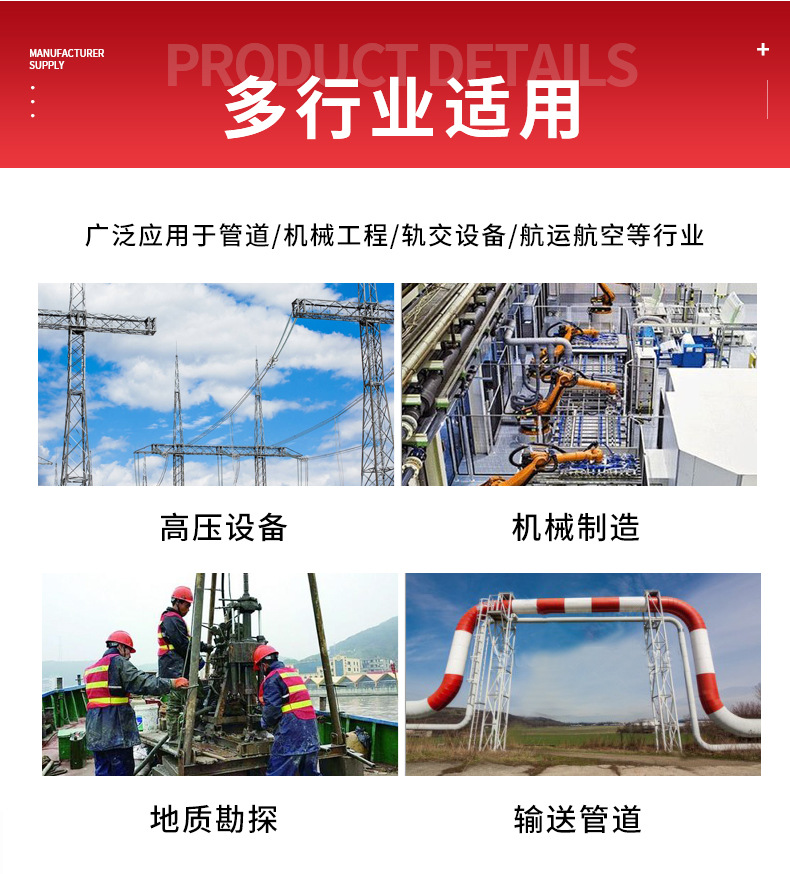 MANUFACTURER
SUPPLY

PRODUCT DETAILS

多行业适用

广泛应用于管道/机械工程/轨交设备/航运航空等行业

高压设备

机械制造

地质勘探

输送管道